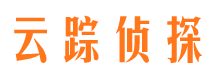 云踪侦探